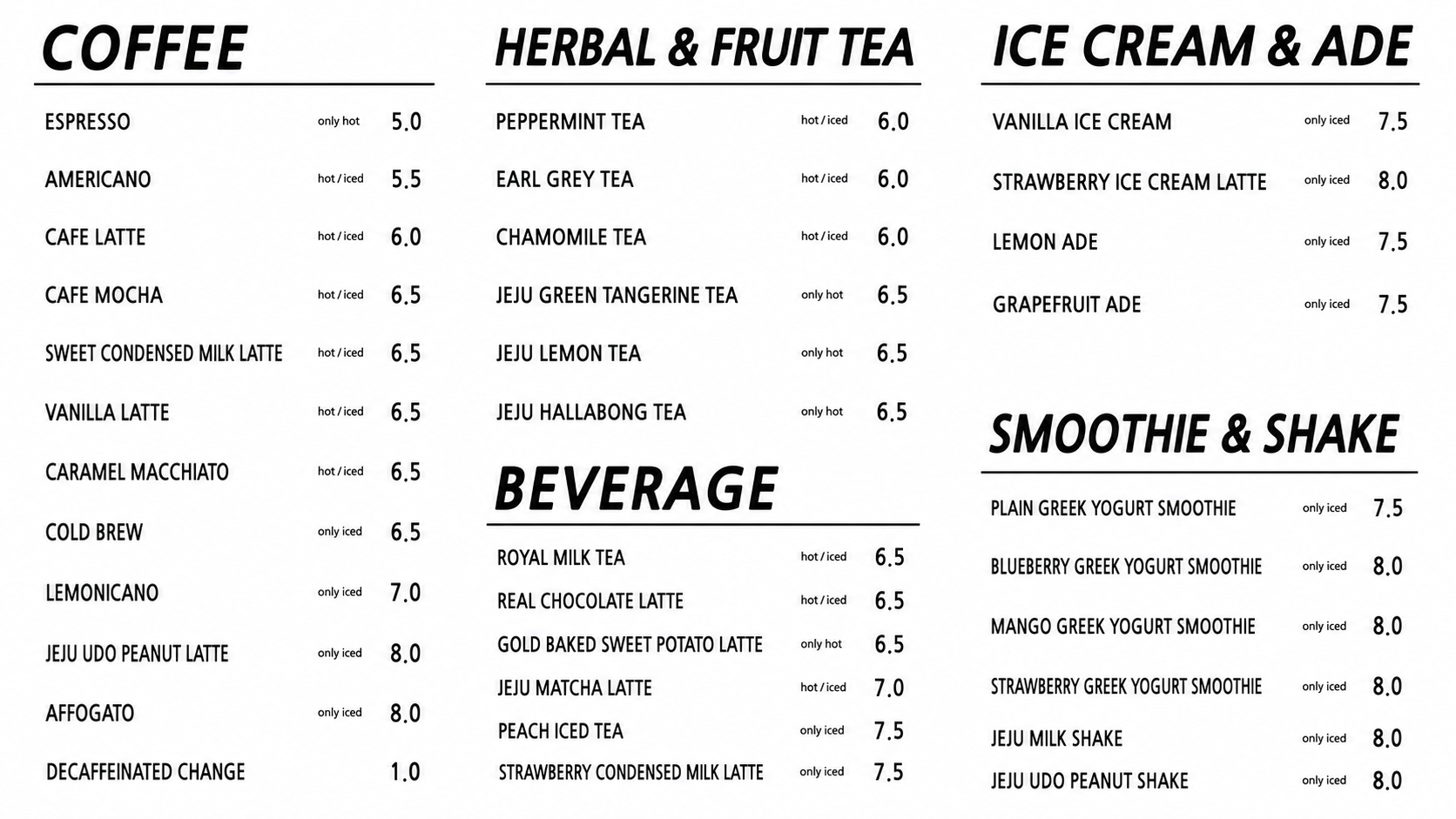 COFFEE

ESPRESSO only hot 5.0

AMERICANO hot / iced 5.5

CAFE LATTE hot / iced 6.0

CAFE MOCHA hot / iced 6.5

SWEET CONDENSED MILK LATTE hot / iced 6.5

VANILLA LATTE hot / iced 6.5

CARAMEL MACCHIATO hot / iced 6.5

COLD BREW only iced 6.5

LEMONICANO only iced 7.0

JEJU UDO PEANUT LATTE only iced 8.0

AFFOGATO only iced 8.0

DECAFFEINATED CHANGE 1.0

HERBAL & FRUIT TEA

PEPPERMINT TEA hot / iced 6.0

EARL GREY TEA hot / iced 6.0

CHAMOMILE TEA hot / iced 6.0

JEJU GREEN TANGERINE TEA only hot 6.5

JEJU LEMON TEA only hot 6.5

JEJU HALLABONG TEA only hot 6.5

BEVERAGE

ROYAL MILK TEA hot / iced 6.5

REAL CHOCOLATE LATTE hot / iced 6.5

GOLD BAKED SWEET POTATO LATTE only hot 6.5

JEJU MATCHA LATTE hot / iced 7.0

PEACH ICED TEA only iced 7.5

STRAWBERRY CONDENSED MILK LATTE only iced 7.5

ICE CREAM & ADE

VANILLA ICE CREAM only iced 7.5

STRAWBERRY ICE CREAM LATTE only iced 8.0

LEMON ADE only iced 7.5

GRAPEFRUIT ADE only iced 7.5

SMOOTHIE & SHAKE

PLAIN GREEK YOGURT SMOOTHIE only iced 7.5

BLUEBERRY GREEK YOGURT SMOOTHIE only iced 8.0

MANGO GREEK YOGURT SMOOTHIE only iced 8.0

STRAWBERRY GREEK YOGURT SMOOTHIE only iced 8.0

JEJU MILK SHAKE only iced 8.0

JEJU UDO PEANUT SHAKE only iced 8.0